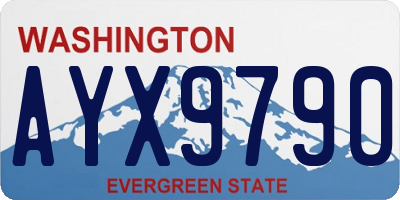 WASHINGTON

AYX9790

EVERGREEN STATE